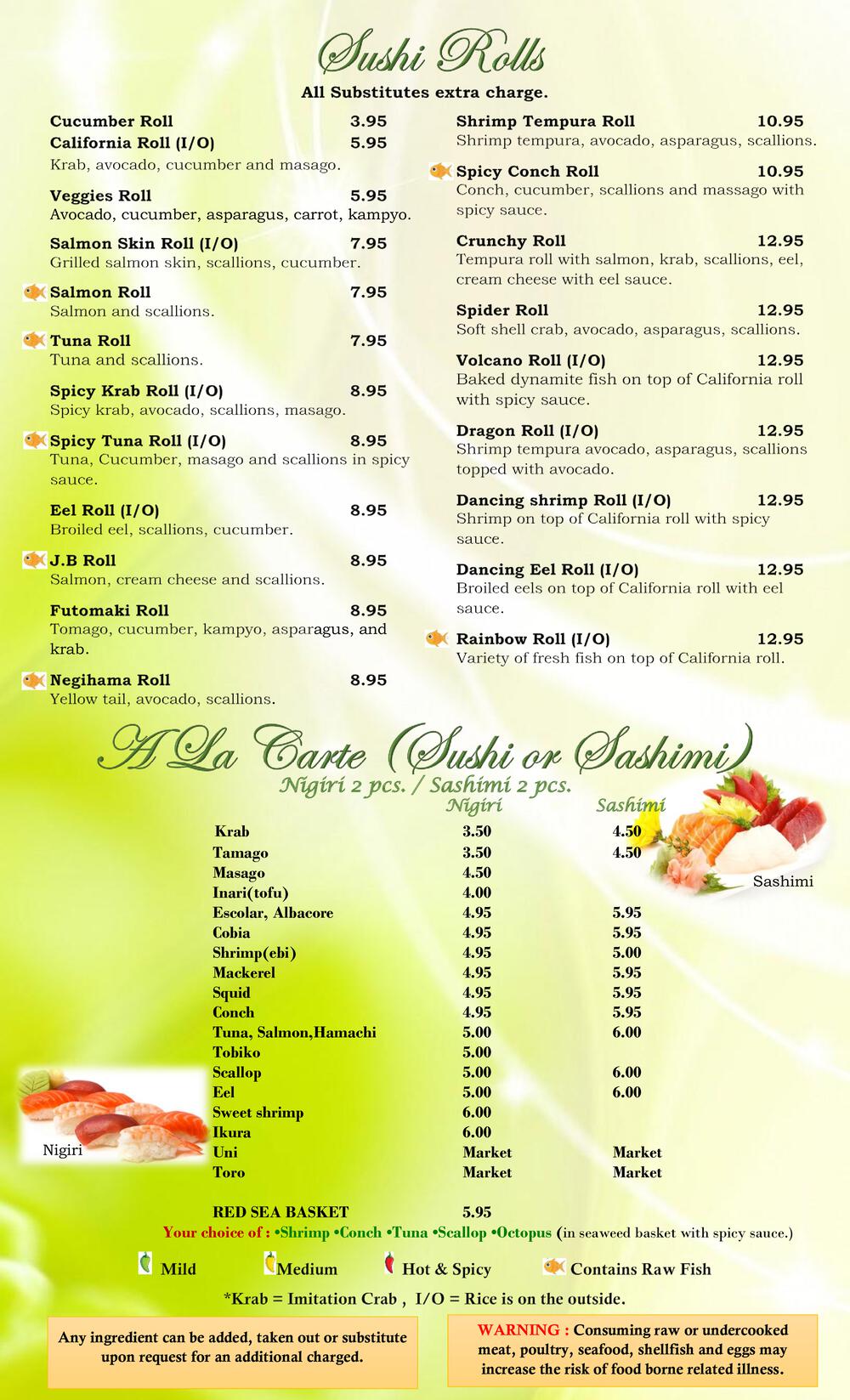 Sushi Rolls
All Substitutes extra charge.

Cucumber Roll 3.95
California Roll (I/O) 5.95
Krab, avocado, cucumber and masago.

Veggies Roll 5.95
Avocado, cucumber, asparagus, carrot, kampyo.

Salmon Skin Roll (I/O) 7.95
Grilled salmon skin, scallions, cucumber.

Salmon Roll 7.95
Salmon and scallions.

Tuna Roll 7.95
Tuna and scallions.

Spicy Krab Roll (I/O) 8.95
Spicy krab, avocado, scallions, masago.

Spicy Tuna Roll (I/O) 8.95
Tuna, Cucumber, masago and scallions in spicy sauce.

Eel Roll (I/O) 8.95
Broiled eel, scallions, cucumber.

J.B Roll 8.95
Salmon, cream cheese and scallions.

Futomaki Roll 8.95
Tomago, cucumber, kampyo, asparagus, and krab.

Negihama Roll 8.95
Yellow tail, avocado, scallions.

Shrimp Tempura Roll 10.95
Shrimp tempura, avocado, asparagus, scallions.

Spicy Conch Roll 10.95
Conch, cucumber, scallions and massago with spicy sauce.

Crunchy Roll 12.95
Tempura roll with salmon, krab, scallions, eel, cream cheese with eel sauce.

Spider Roll 12.95
Soft shell crab, avocado, asparagus, scallions.

Volcano Roll (I/O) 12.95
Baked dynamite fish on top of California roll with spicy sauce.

Dragon Roll (I/O) 12.95
Shrimp tempura avocado, asparagus, scallions topped with avocado.

Dancing shrimp Roll (I/O) 12.95
Shrimp on top of California roll with spicy sauce.

Dancing Eel Roll (I/O) 12.95
Broiled eels on top of California roll with eel sauce.

Rainbow Roll (I/O) 12.95
Variety of fresh fish on top of California roll.

A La Carte (Sushi or Sashimi)
Nigiri 2 pcs. / Sashimi 2 pcs.

| | Nigiri | Sashimi |
|---|---|---|
| Krab | 3.50 | 4.50 |
| Tamago | 3.50 | 4.50 |
| Masago | 4.50 | |
| Inari(tofu) | 4.00 | |
| Escolar, Albacore | 4.95 | 5.95 |
| Cobia | 4.95 | 5.95 |
| Shrimp(ebi) | 4.95 | 5.00 |
| Mackerel | 4.95 | 5.95 |
| Squid | 4.95 | 5.95 |
| Conch | 4.95 | 5.95 |
| Tuna, Salmon,Hamachi | 5.00 | 6.00 |
| Tobiko | 5.00 | |
| Scallop | 5.00 | 6.00 |
| Eel | 5.00 | 6.00 |
| Sweet shrimp | 6.00 | |
| Ikura | 6.00 | |
| Uni | Market | Market |
| Toro | Market | Market |

Sashimi

Nigiri

RED SEA BASKET 5.95
Your choice of : •Shrimp •Conch •Tuna •Scallop •Octopus (in seaweed basket with spicy sauce.)

Mild Medium Hot & Spicy Contains Raw Fish

*Krab = Imitation Crab , I/O = Rice is on the outside.

Any ingredient can be added, taken out or substitute upon request for an additional charged.

WARNING : Consuming raw or undercooked meat, poultry, seafood, shellfish and eggs may increase the risk of food borne related illness.